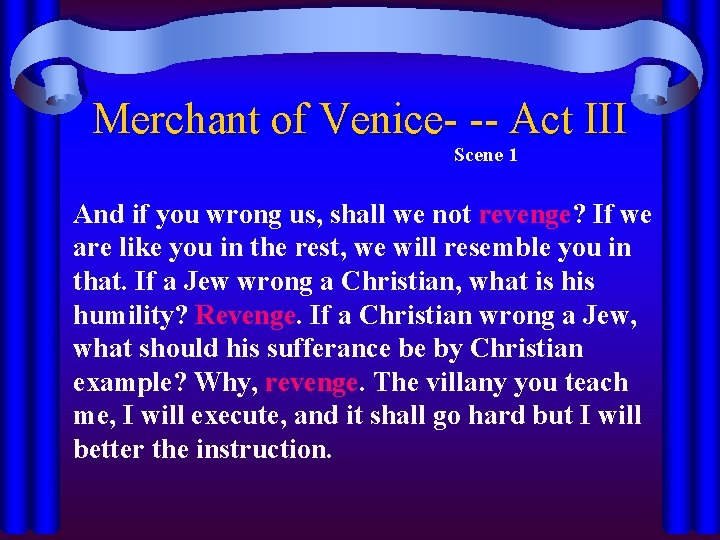 Merchant of Venice- -- Act III
Scene 1

And if you wrong us, shall we not revenge? If we are like you in the rest, we will resemble you in that. If a Jew wrong a Christian, what is his humility? Revenge. If a Christian wrong a Jew, what should his sufferance be by Christian example? Why, revenge. The villany you teach me, I will execute, and it shall go hard but I will better the instruction.